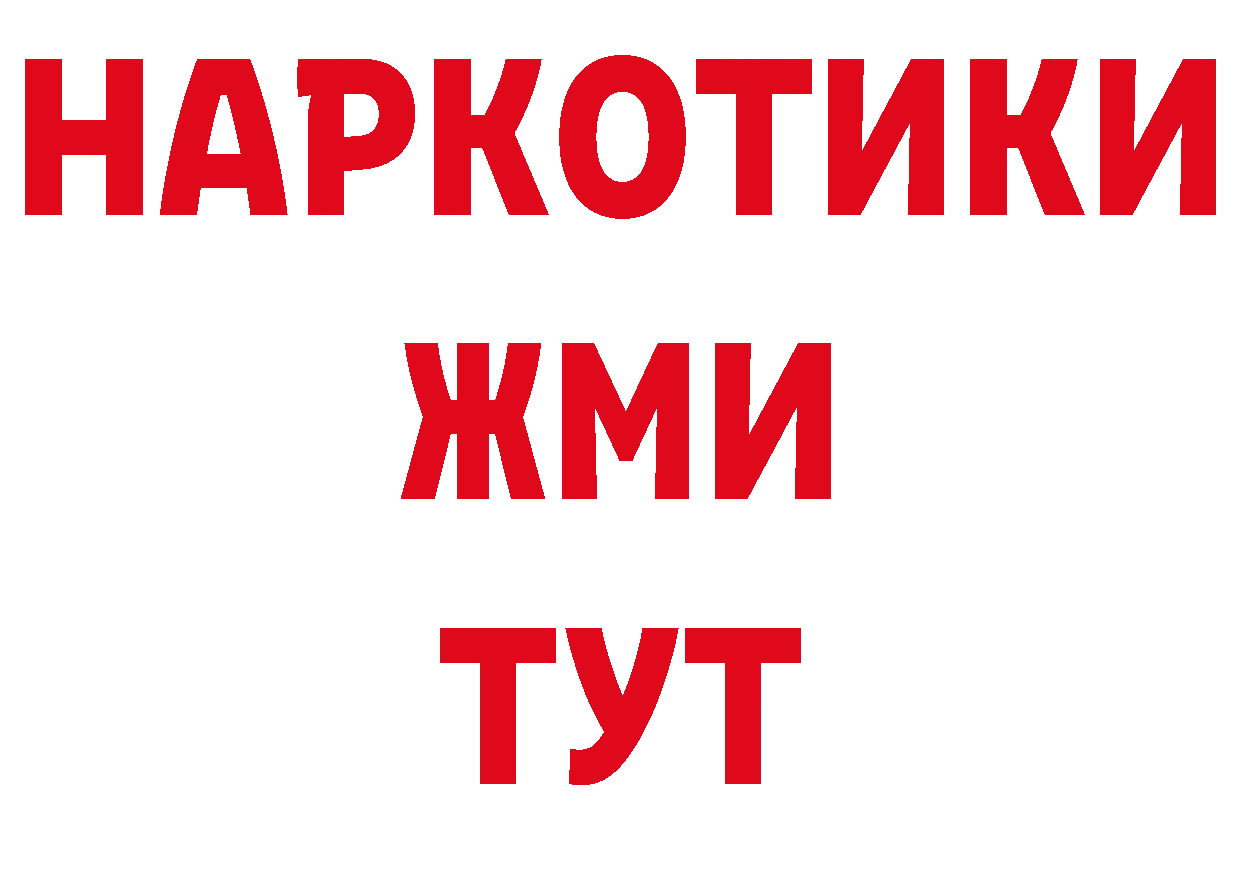 НАРКОТИКИ
ЖМИ
ТУТ